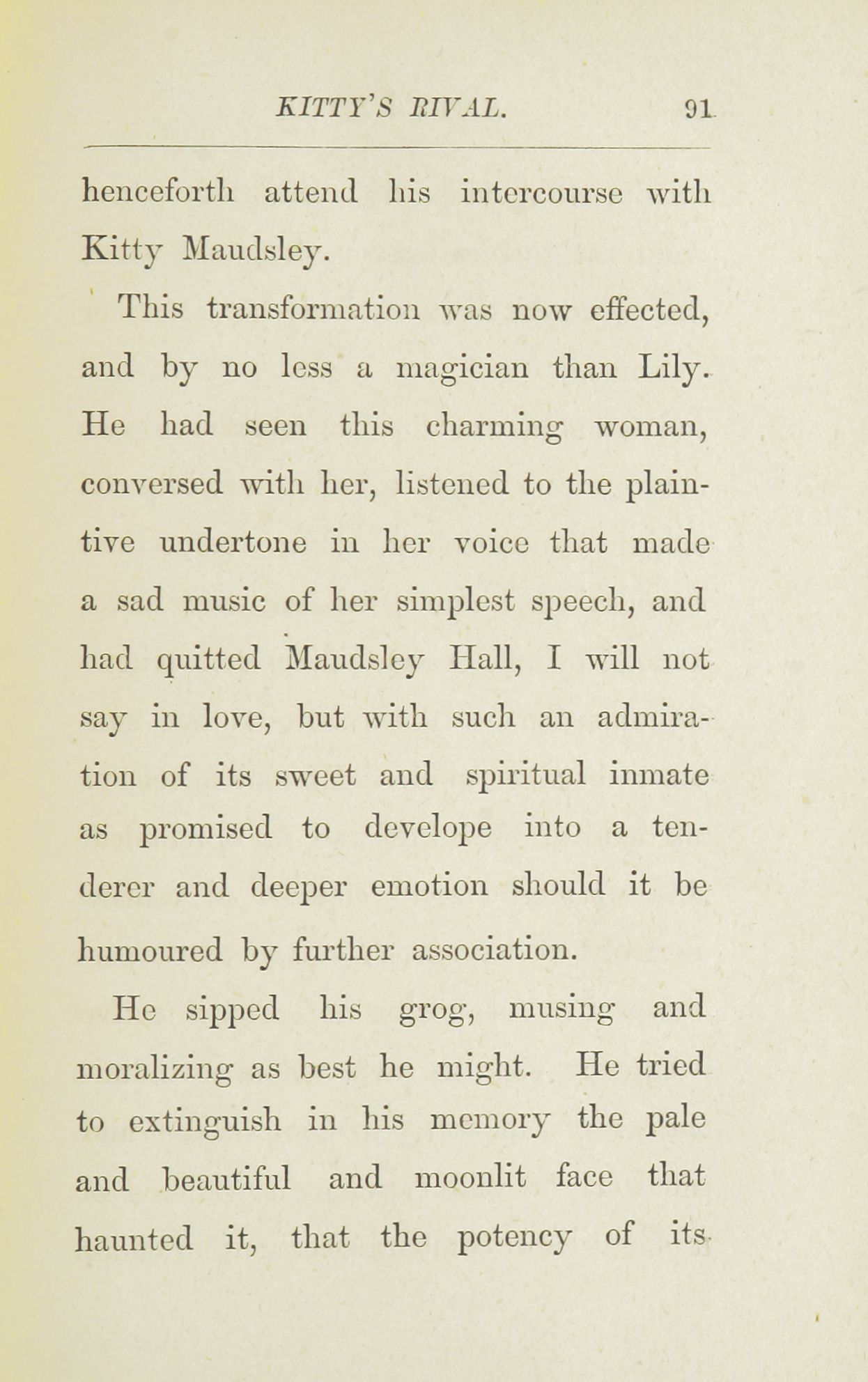 KITTY'S RIVAL. 91

henceforth attend his intercourse with Kitty Maudsley.

This transformation was now effected, and by no less a magician than Lily. He had seen this charming woman, conversed with her, listened to the plaintive undertone in her voice that made a sad music of her simplest speech, and had quitted Maudsley Hall, I will not say in love, but with such an admiration of its sweet and spiritual inmate as promised to develope into a tenderer and deeper emotion should it be humoured by further association.

He sipped his grog, musing and moralizing as best he might. He tried to extinguish in his memory the pale and beautiful and moonlit face that haunted it, that the potency of its